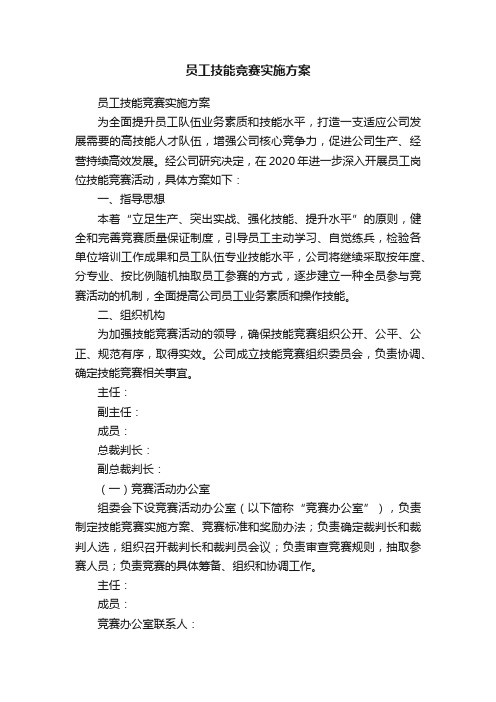 员工技能竞赛实施方案

员工技能竞赛实施方案

为全面提升员工队伍业务素质和技能水平，打造一支适应公司发展需要的高技能人才队伍，增强公司核心竞争力，促进公司生产、经营持续高效发展。经公司研究决定，在 2020 年进一步深入开展员工岗位技能竞赛活动，具体方案如下：

一、指导思想

本着“立足生产、突出实战、强化技能、提升水平”的原则，健全和完善竞赛质量保证制度，引导员工主动学习、自觉练兵，检验各单位培训工作成果和员工队伍专业技能水平，公司将继续采取按年度、分专业、按比例随机抽取员工参赛的方式，逐步建立一种全员参与竞赛活动的机制，全面提高公司员工业务素质和操作技能。

二、组织机构

为加强技能竞赛活动的领导，确保技能竞赛组织公开、公平、公正、规范有序，取得实效。公司成立技能竞赛组织委员会，负责协调、确定技能竞赛相关事宜。

主任：

副主任：

成员：

总裁判长：

副总裁判长：

（一）竞赛活动办公室

组委会下设竞赛活动办公室（以下简称“竞赛办公室”），负责制定技能竞赛实施方案、竞赛标准和奖励办法；负责确定裁判长和裁判人选，组织召开裁判长和裁判员会议；负责审查竞赛规则，抽取参赛人员；负责竞赛的具体筹备、组织和协调工作。

主任：

成员：

竞赛办公室联系人：